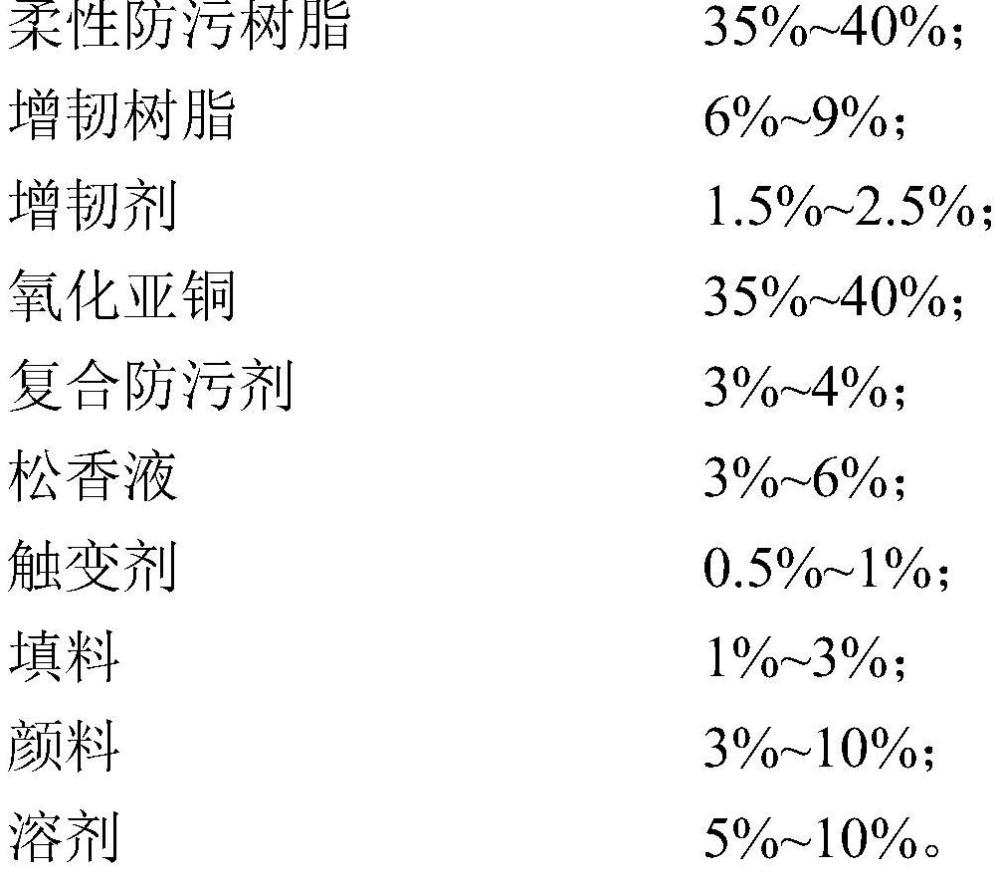 柔性防污树脂 35%~40%;
增韧树脂 6%~9%;
增韧剂 1.5%~2.5%;
氧化亚铜 35%~40%;
复合防污剂 3%~4%;
松香液 3%~6%;
触变剂 0.5%~1%;
填料 1%~3%;
颜料 3%~10%;
溶剂 5%~10%。